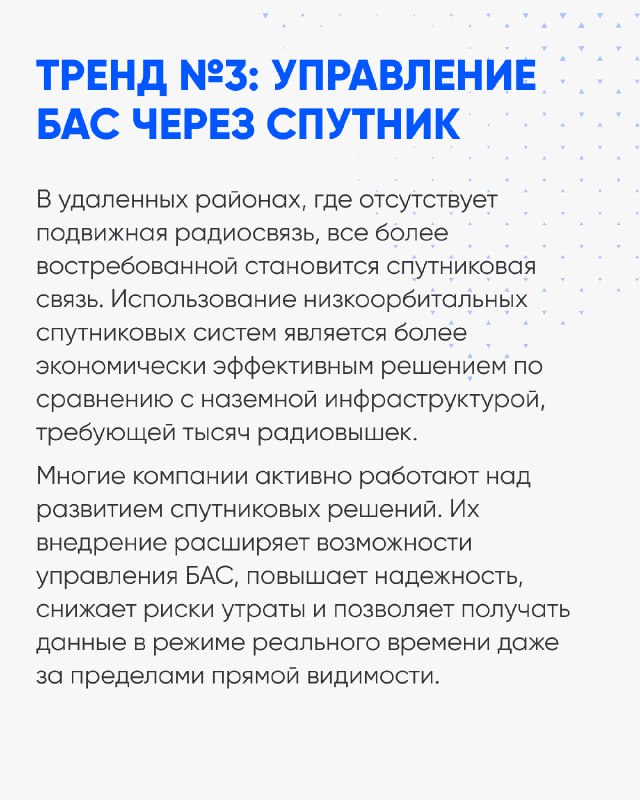 ТРЕНД №3: УПРАВЛЕНИЕ БАС ЧЕРЕЗ СПУТНИК

В удаленных районах, где отсутствует подвижная радиосвязь, все более востребованной становится спутниковая связь. Использование низкоорбитальных спутниковых систем является более экономически эффективным решением по сравнению с наземной инфраструктурой, требующей тысяч радиовышек.

Многие компании активно работают над развитием спутниковых решений. Их внедрение расширяет возможности управления БАС, повышает надежность, снижает риски утраты и позволяет получать данные в режиме реального времени даже за пределами прямой видимости.